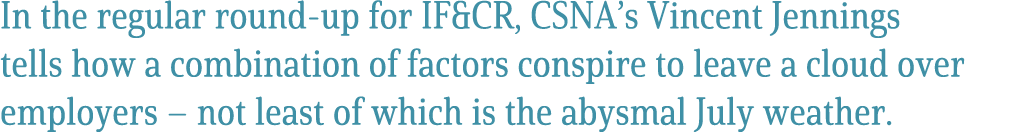 In the regular round-up for IF&CR, CSNA's Vincent Jennings tells how a combination of factors conspire to leave a cloud over employers – not least of which is the abysmal July weather.